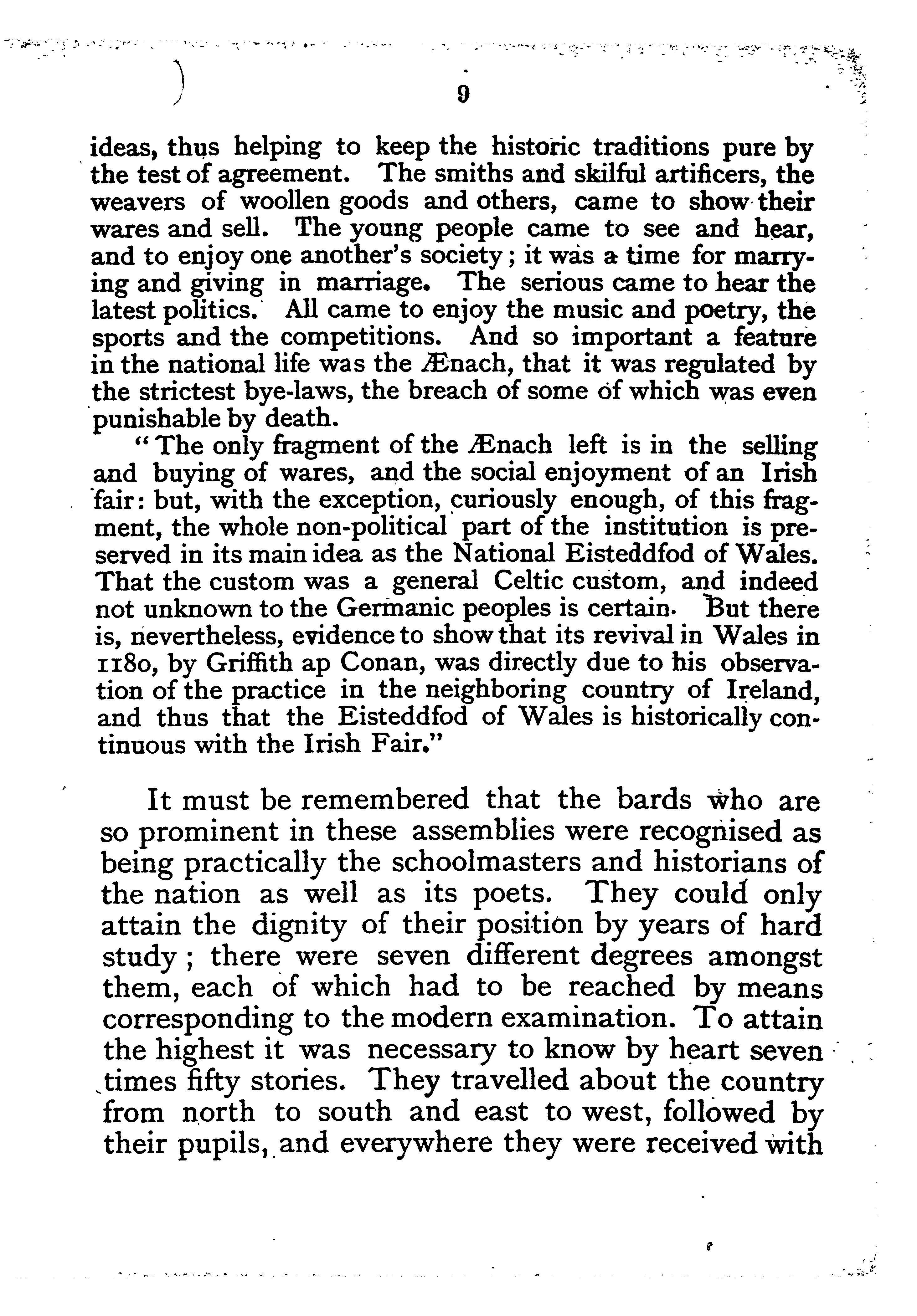 9

ideas, thus helping to keep the historic traditions pure by the test of agreement. The smiths and skilful artificers, the weavers of woollen goods and others, came to show their wares and sell. The young people came to see and hear, and to enjoy one another's society; it was a time for marrying and giving in marriage. The serious came to hear the latest politics. All came to enjoy the music and poetry, the sports and the competitions. And so important a feature in the national life was the Ænach, that it was regulated by the strictest bye-laws, the breach of some of which was even punishable by death.

"The only fragment of the Ænach left is in the selling and buying of wares, and the social enjoyment of an Irish fair: but, with the exception, curiously enough, of this fragment, the whole non-political part of the institution is preserved in its main idea as the National Eisteddfod of Wales. That the custom was a general Celtic custom, and indeed not unknown to the Germanic peoples is certain. But there is, nevertheless, evidence to show that its revival in Wales in 1180, by Griffith ap Conan, was directly due to his observation of the practice in the neighboring country of Ireland, and thus that the Eisteddfod of Wales is historically continuous with the Irish Fair."

It must be remembered that the bards who are so prominent in these assemblies were recognised as being practically the schoolmasters and historians of the nation as well as its poets. They could only attain the dignity of their position by years of hard study; there were seven different degrees amongst them, each of which had to be reached by means corresponding to the modern examination. To attain the highest it was necessary to know by heart seven times fifty stories. They travelled about the country from north to south and east to west, followed by their pupils, and everywhere they were received with